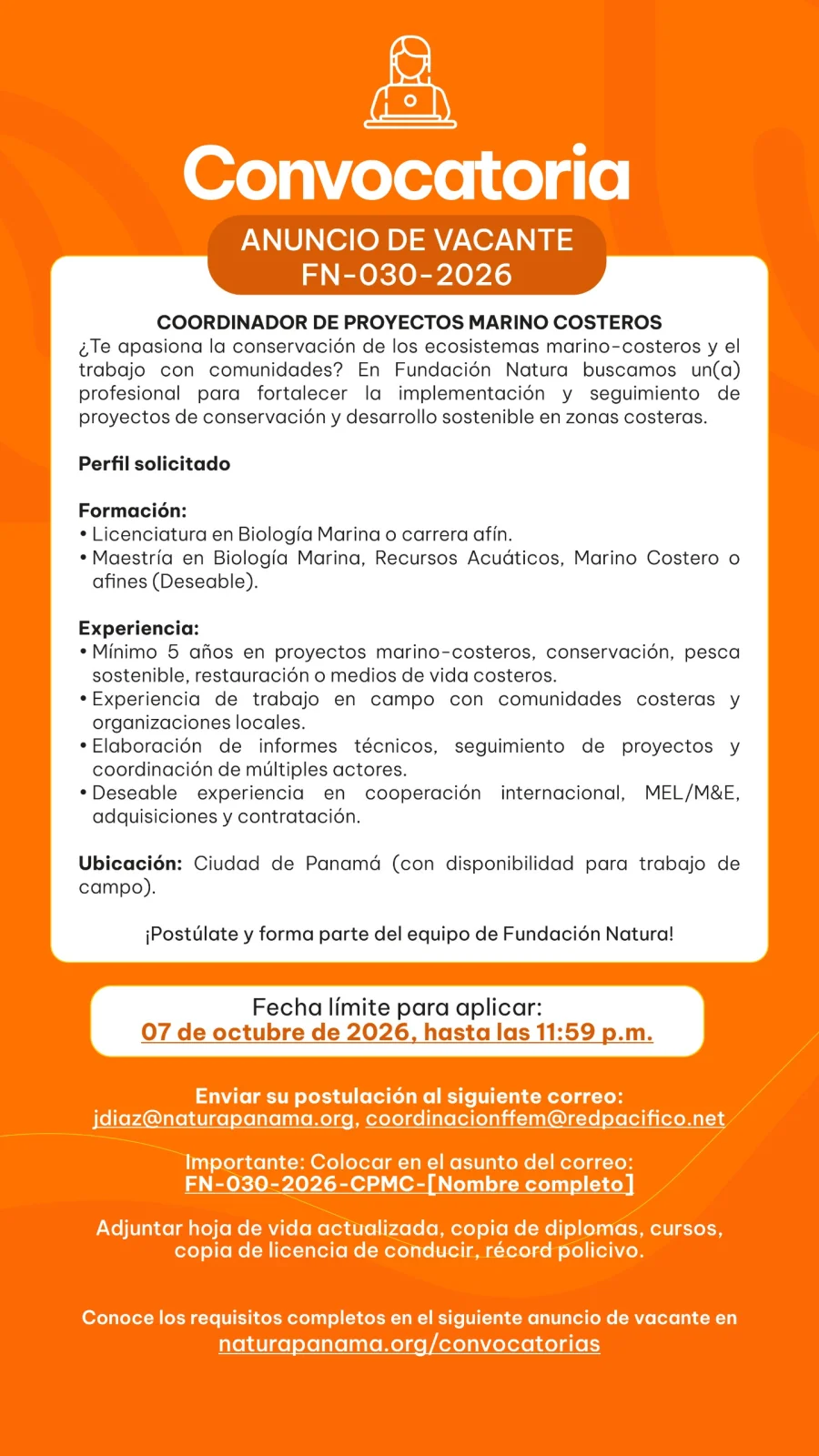 Convocatoria

ANUNCIO DE VACANTE
FN-030-2026

COORDINADOR DE PROYECTOS MARINO COSTEROS

¿Te apasiona la conservación de los ecosistemas marino-costeros y el trabajo con comunidades? En Fundación Natura buscamos un(a) profesional para fortalecer la implementación y seguimiento de proyectos de conservación y desarrollo sostenible en zonas costeras.

Perfil solicitado

Formación:
• Licenciatura en Biología Marina o carrera afín.
• Maestría en Biología Marina, Recursos Acuáticos, Marino Costero o afines (Deseable).

Experiencia:
• Mínimo 5 años en proyectos marino-costeros, conservación, pesca sostenible, restauración o medios de vida costeros.
• Experiencia de trabajo en campo con comunidades costeras y organizaciones locales.
• Elaboración de informes técnicos, seguimiento de proyectos y coordinación de múltiples actores.
• Deseable experiencia en cooperación internacional, MEL/M&E, adquisiciones y contratación.

Ubicación: Ciudad de Panamá (con disponibilidad para trabajo de campo).

¡Postúlate y forma parte del equipo de Fundación Natura!

Fecha límite para aplicar:
07 de octubre de 2026, hasta las 11:59 p.m.

Enviar su postulación al siguiente correo:
jdiaz@naturapanama.org, coordinacionffem@redpacifico.net

Importante: Colocar en el asunto del correo:
FN-030-2026-CPMC-[Nombre completo]

Adjuntar hoja de vida actualizada, copia de diplomas, cursos, copia de licencia de conducir, récord policivo.

Conoce los requisitos completos en el siguiente anuncio de vacante en
naturapanama.org/convocatorias